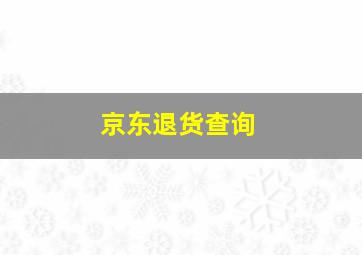 京东退货查询